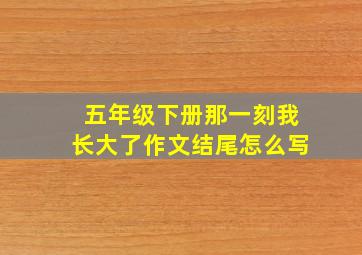 五年级下册那一刻我长大了作文结尾怎么写